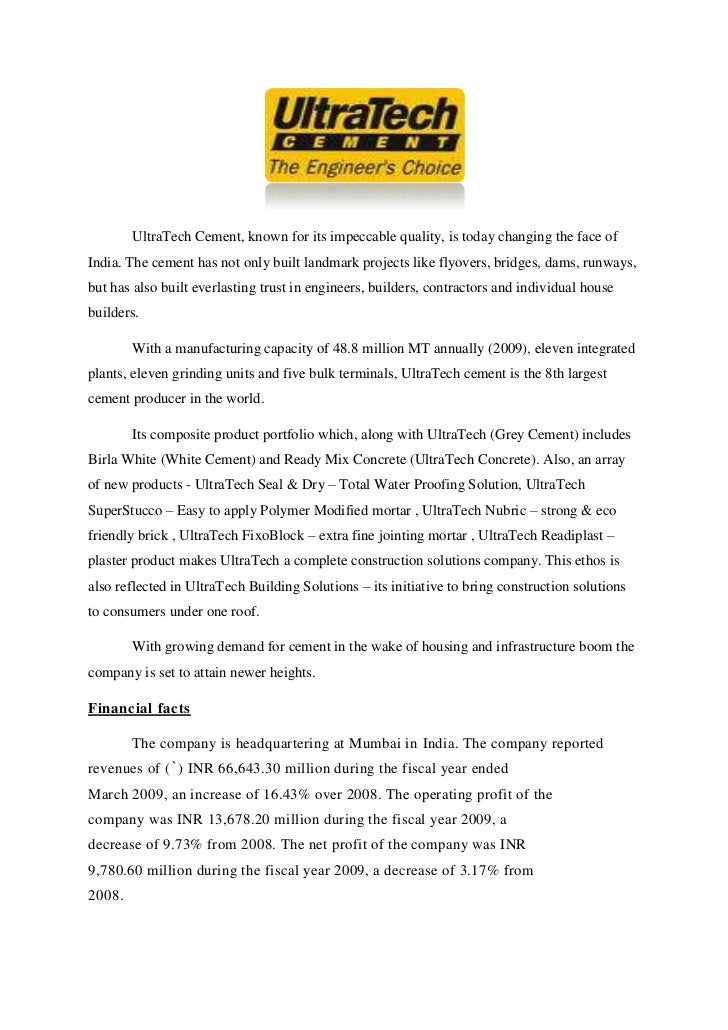 UltraTech
CEMENT
The Engineer's Choice

UltraTech Cement, known for its impeccable quality, is today changing the face of India. The cement has not only built landmark projects like flyovers, bridges, dams, runways, but has also built everlasting trust in engineers, builders, contractors and individual house builders.

With a manufacturing capacity of 48.8 million MT annually (2009), eleven integrated plants, eleven grinding units and five bulk terminals, UltraTech cement is the 8th largest cement producer in the world.

Its composite product portfolio which, along with UltraTech (Grey Cement) includes Birla White (White Cement) and Ready Mix Concrete (UltraTech Concrete). Also, an array of new products - UltraTech Seal & Dry – Total Water Proofing Solution, UltraTech SuperStucco – Easy to apply Polymer Modified mortar , UltraTech Nubric – strong & eco friendly brick , UltraTech FixoBlock – extra fine jointing mortar , UltraTech Readiplast – plaster product makes UltraTech a complete construction solutions company. This ethos is also reflected in UltraTech Building Solutions – its initiative to bring construction solutions to consumers under one roof.

With growing demand for cement in the wake of housing and infrastructure boom the company is set to attain newer heights.

Financial facts

The company is headquartering at Mumbai in India. The company reported revenues of (`) INR 66,643.30 million during the fiscal year ended March 2009, an increase of 16.43% over 2008. The operating profit of the company was INR 13,678.20 million during the fiscal year 2009, a decrease of 9.73% from 2008. The net profit of the company was INR 9,780.60 million during the fiscal year 2009, a decrease of 3.17% from 2008.